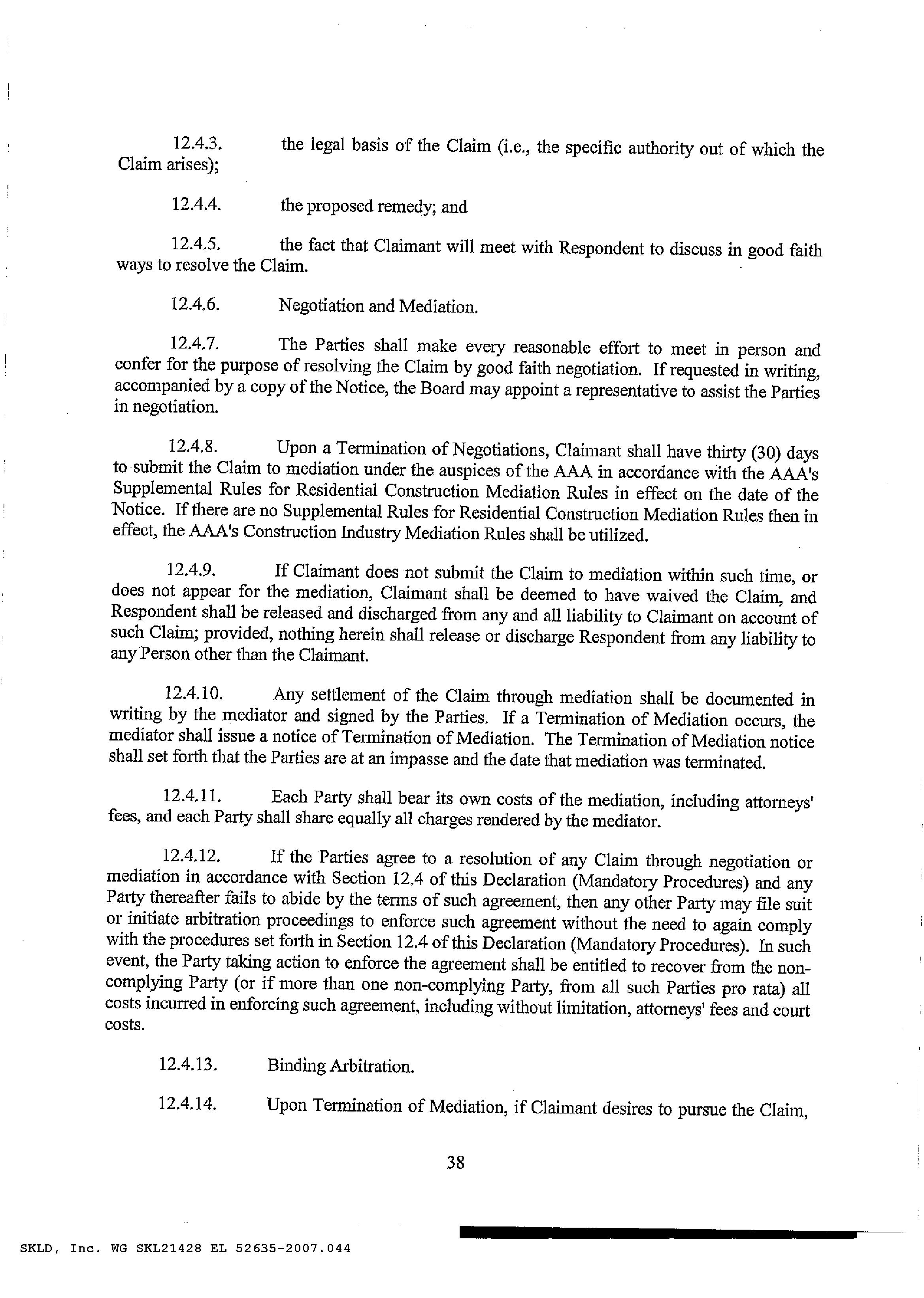 12.4.3. the legal basis of the Claim (i.e., the specific authority out of which the Claim arises);

12.4.4. the proposed remedy; and

12.4.5. the fact that Claimant will meet with Respondent to discuss in good faith ways to resolve the Claim.

12.4.6. Negotiation and Mediation.

12.4.7. The Parties shall make every reasonable effort to meet in person and confer for the purpose of resolving the Claim by good faith negotiation. If requested in writing, accompanied by a copy of the Notice, the Board may appoint a representative to assist the Parties in negotiation.

12.4.8. Upon a Termination of Negotiations, Claimant shall have thirty (30) days to submit the Claim to mediation under the auspices of the AAA in accordance with the AAA's Supplemental Rules for Residential Construction Mediation Rules in effect on the date of the Notice. If there are no Supplemental Rules for Residential Construction Mediation Rules then in effect, the AAA's Construction Industry Mediation Rules shall be utilized.

12.4.9. If Claimant does not submit the Claim to mediation within such time, or does not appear for the mediation, Claimant shall be deemed to have waived the Claim, and Respondent shall be released and discharged from any and all liability to Claimant on account of such Claim; provided, nothing herein shall release or discharge Respondent from any liability to any Person other than the Claimant.

12.4.10. Any settlement of the Claim through mediation shall be documented in writing by the mediator and signed by the Parties. If a Termination of Mediation occurs, the mediator shall issue a notice of Termination of Mediation. The Termination of Mediation notice shall set forth that the Parties are at an impasse and the date that mediation was terminated.

12.4.11. Each Party shall bear its own costs of the mediation, including attorneys' fees, and each Party shall share equally all charges rendered by the mediator.

12.4.12. If the Parties agree to a resolution of any Claim through negotiation or mediation in accordance with Section 12.4 of this Declaration (Mandatory Procedures) and any Party thereafter fails to abide by the terms of such agreement, then any other Party may file suit or initiate arbitration proceedings to enforce such agreement without the need to again comply with the procedures set forth in Section 12.4 of this Declaration (Mandatory Procedures). In such event, the Party taking action to enforce the agreement shall be entitled to recover from the non-complying Party (or if more than one non-complying Party, from all such Parties pro rata) all costs incurred in enforcing such agreement, including without limitation, attorneys' fees and court costs.

12.4.13. Binding Arbitration.

12.4.14. Upon Termination of Mediation, if Claimant desires to pursue the Claim,

38

SKLD, Inc. WG SKL21428 EL 52635-2007.044